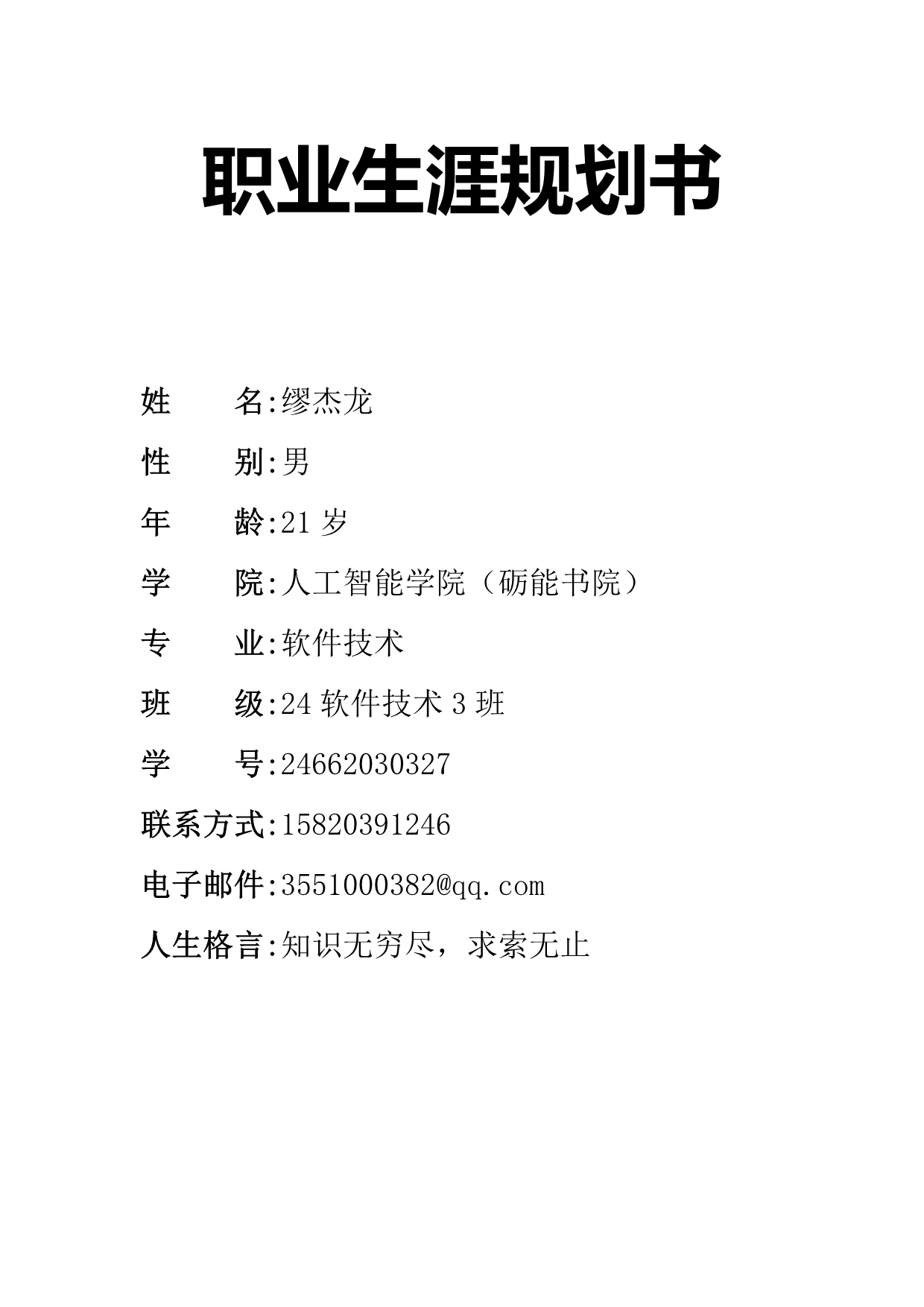 职业生涯规划书

姓　　名:缪杰龙

性　　别:男

年　　龄:21 岁

学　　院:人工智能学院（砺能书院）

专　　业:软件技术

班　　级:24 软件技术 3 班

学　　号:24662030327

联系方式:15820391246

电子邮件:3551000382@qq.com

人生格言:知识无穷尽，求索无止